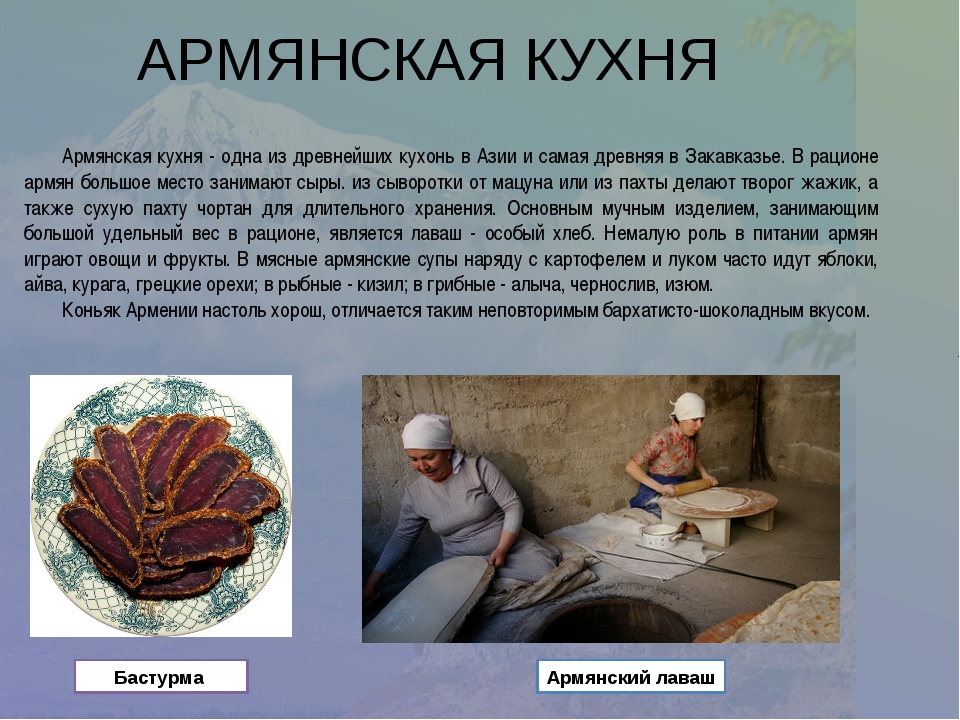 АРМЯНСКАЯ КУХНЯ

Армянская кухня - одна из древнейших кухонь в Азии и самая древняя в Закавказье. В рационе армян большое место занимают сыры. из сыворотки от мацуна или из пахты делают творог жажик, а также сухую пахту чортан для длительного хранения. Основным мучным изделием, занимающим большой удельный вес в рационе, является лаваш - особый хлеб. Немалую роль в питании армян играют овощи и фрукты. В мясные армянские супы наряду с картофелем и луком часто идут яблоки, айва, курага, грецкие орехи; в рыбные - кизил; в грибные - алыча, чернослив, изюм.

Коньяк Армении настоль хорош, отличается таким неповторимым бархатисто-шоколадным вкусом.

Бастурма

Армянский лаваш